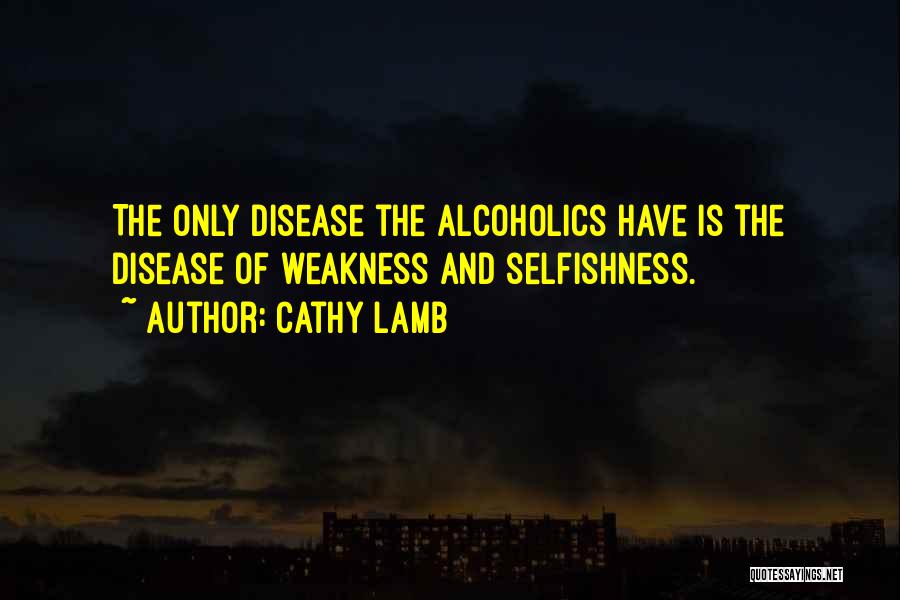 THE ONLY DISEASE THE ALCOHOLICS HAVE IS THE DISEASE OF WEAKNESS AND SELFISHNESS.

~ AUTHOR: CATHY LAMB

QUOTESSAYINGS.NET